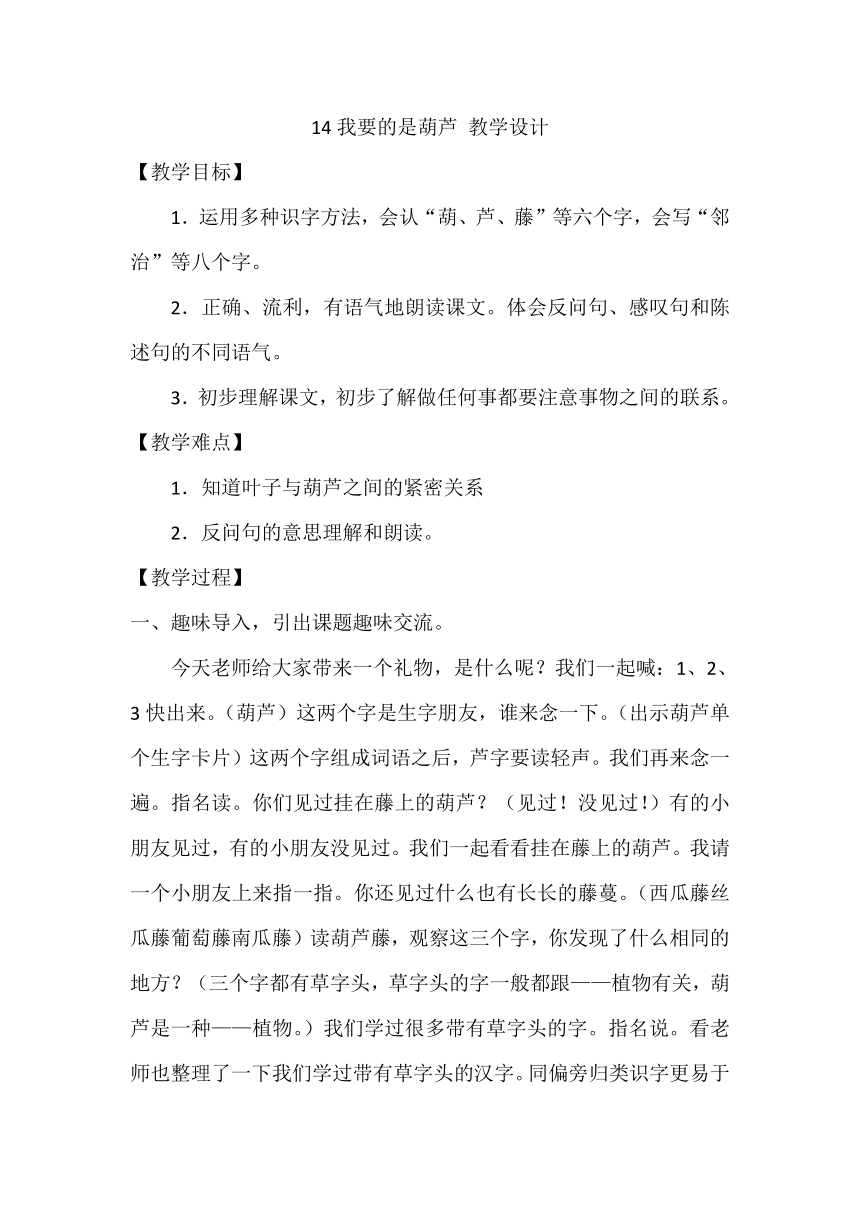 14 我要的是葫芦 教学设计

【教学目标】

1．运用多种识字方法，会认“葫、芦、藤”等六个字，会写“邻治”等八个字。

2．正确、流利，有语气地朗读课文。体会反问句、感叹句和陈述句的不同语气。

3．初步理解课文，初步了解做任何事都要注意事物之间的联系。

【教学难点】

1．知道叶子与葫芦之间的紧密关系

2．反问句的意思理解和朗读。

【教学过程】

一、趣味导入，引出课题趣味交流。

今天老师给大家带来一个礼物，是什么呢？我们一起喊：1、2、3 快出来。（葫芦）这两个字是生字朋友，谁来念一下。（出示葫芦单个生字卡片）这两个字组成词语之后，芦字要读轻声。我们再来念一遍。指名读。你们见过挂在藤上的葫芦？（见过！没见过！）有的小朋友见过，有的小朋友没见过。我们一起看看挂在藤上的葫芦。我请一个小朋友上来指一指。你还见过什么也有长长的藤蔓。（西瓜藤丝瓜藤葡萄藤南瓜藤）读葫芦藤，观察这三个字，你发现了什么相同的地方？（三个字都有草字头，草字头的字一般都跟——植物有关，葫芦是一种——植物。）我们学过很多带有草字头的字。指名说。看老师也整理了一下我们学过带有草字头的汉字。同偏旁归类识字更易于